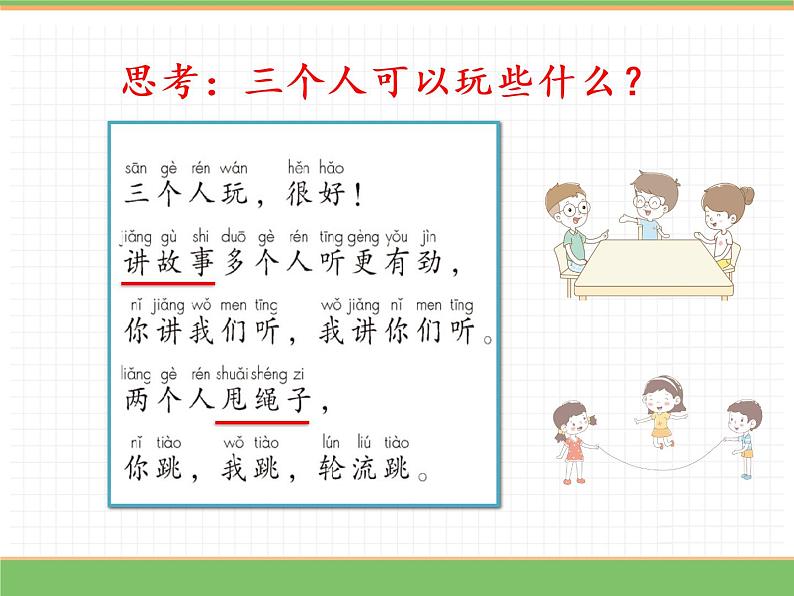 思考：三个人可以玩些什么？

sān gè rén wán hěn hǎo
三个人玩，很好！

jiǎng gù shi duō gè rén tīng gèng yǒu jìn
讲故事多个人听更有劲，

nǐ jiǎng wǒ men tīng wǒ jiǎng nǐ men tīng
你讲我们听，我讲你们听。

liǎng gè rén shuǎi shéng zi
两个人甩绳子，

nǐ tiào wǒ tiào lún liú tiào
你跳，我跳，轮流跳。